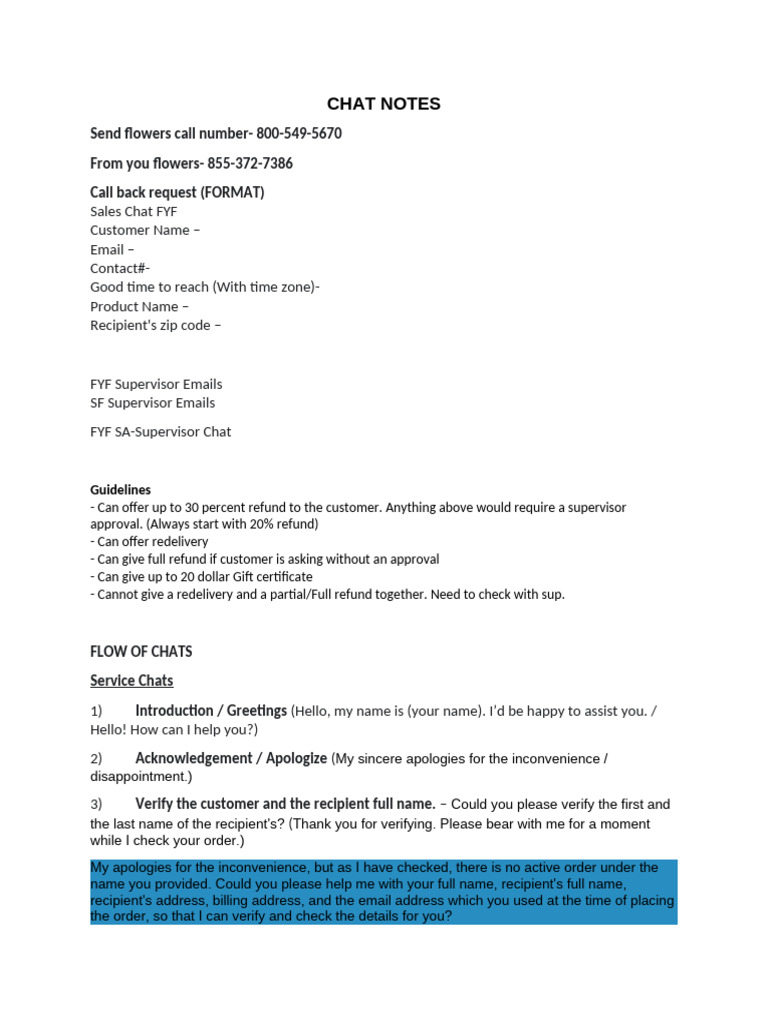 CHAT NOTES

Send flowers call number- 800-549-5670

From you flowers- 855-372-7386

Call back request (FORMAT)
Sales Chat FYF
Customer Name –
Email –
Contact#-
Good time to reach (With time zone)-
Product Name –
Recipient's zip code –

FYF Supervisor Emails
SF Supervisor Emails

FYF SA-Supervisor Chat

Guidelines
- Can offer up to 30 percent refund to the customer. Anything above would require a supervisor approval. (Always start with 20% refund)
- Can offer redelivery
- Can give full refund if customer is asking without an approval
- Can give up to 20 dollar Gift certificate
- Cannot give a redelivery and a partial/Full refund together. Need to check with sup.

FLOW OF CHATS

Service Chats

1) Introduction / Greetings (Hello, my name is (your name). I'd be happy to assist you. / Hello! How can I help you?)

2) Acknowledgement / Apologize (My sincere apologies for the inconvenience / disappointment.)

3) Verify the customer and the recipient full name. – Could you please verify the first and the last name of the recipient's? (Thank you for verifying. Please bear with me for a moment while I check your order.)

My apologies for the inconvenience, but as I have checked, there is no active order under the name you provided. Could you please help me with your full name, recipient's full name, recipient's address, billing address, and the email address which you used at the time of placing the order, so that I can verify and check the details for you?